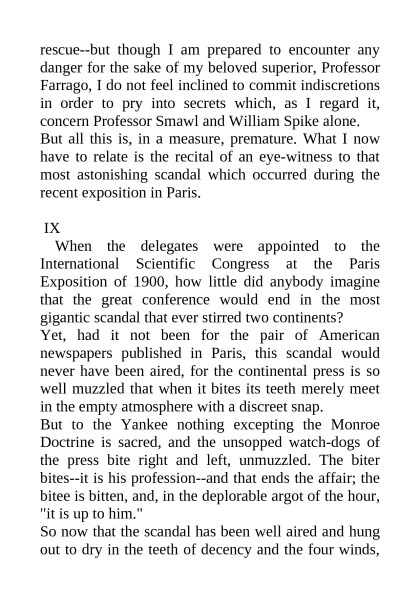 rescue--but though I am prepared to encounter any danger for the sake of my beloved superior, Professor Farrago, I do not feel inclined to commit indiscretions in order to pry into secrets which, as I regard it, concern Professor Smawl and William Spike alone.
But all this is, in a measure, premature. What I now have to relate is the recital of an eye-witness to that most astonishing scandal which occurred during the recent exposition in Paris.

IX
When the delegates were appointed to the International Scientific Congress at the Paris Exposition of 1900, how little did anybody imagine that the great conference would end in the most gigantic scandal that ever stirred two continents?
Yet, had it not been for the pair of American newspapers published in Paris, this scandal would never have been aired, for the continental press is so well muzzled that when it bites its teeth merely meet in the empty atmosphere with a discreet snap.
But to the Yankee nothing excepting the Monroe Doctrine is sacred, and the unsopped watch-dogs of the press bite right and left, unmuzzled. The biter bites--it is his profession--and that ends the affair; the bitee is bitten, and, in the deplorable argot of the hour, "it is up to him."
So now that the scandal has been well aired and hung out to dry in the teeth of decency and the four winds,